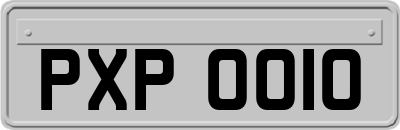 PXP 0010